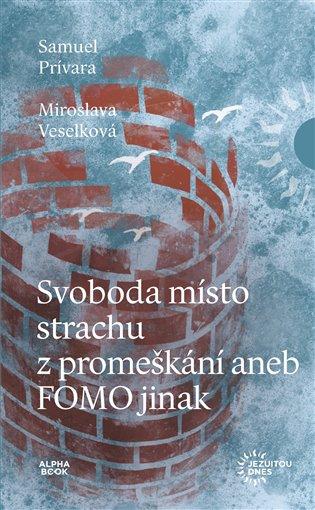 Samuel Prívara

Miroslava Veselková

Svoboda místo strachu z promeškání aneb FOMO jinak

ALPHA BOOK

JEZUITOU DNES